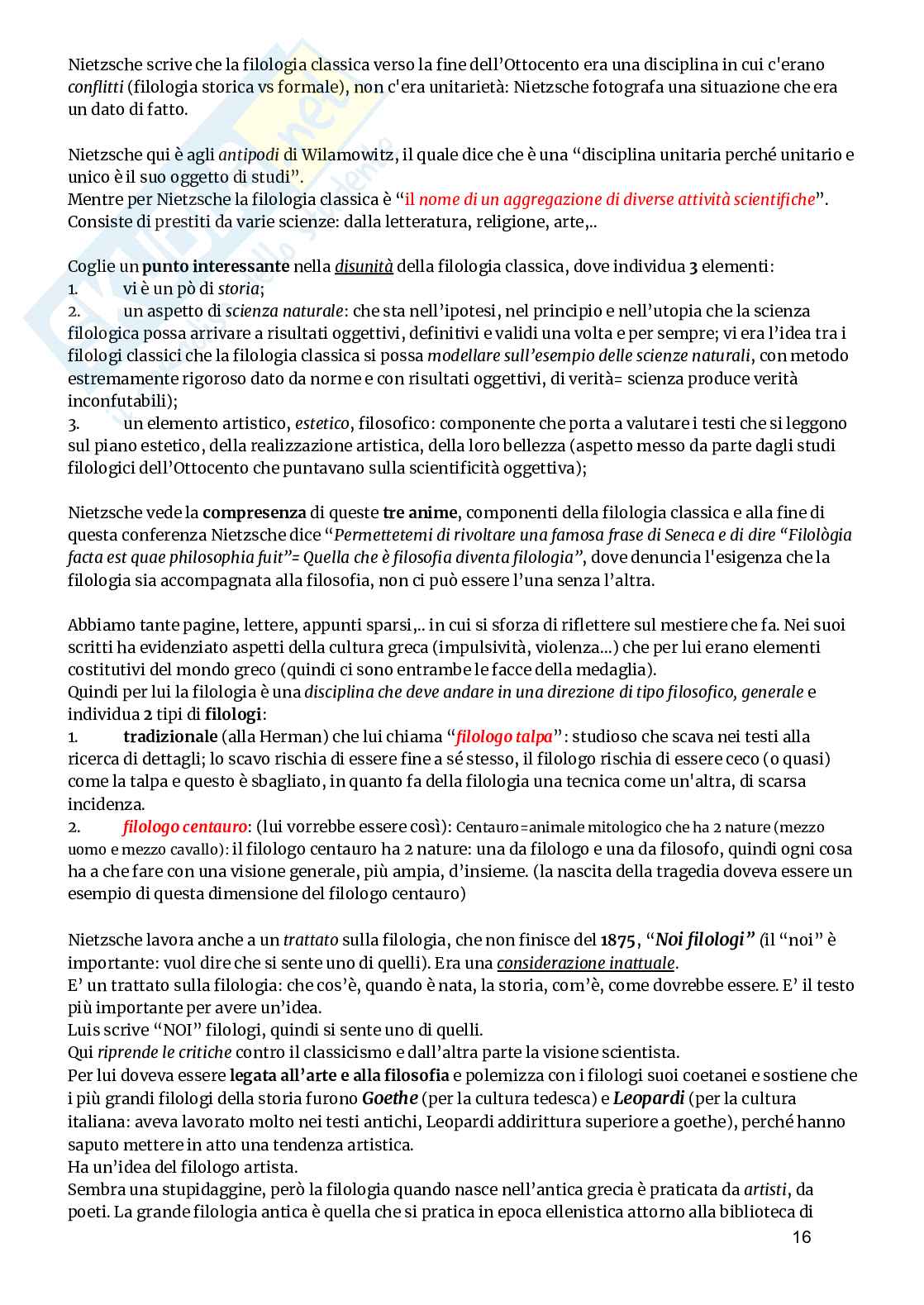 Nietzsche scrive che la filologia classica verso la fine dell'Ottocento era una disciplina in cui c'erano conflitti (filologia storica vs formale), non c'era unitarietà: Nietzsche fotografa una situazione che era un dato di fatto.

Nietzsche qui è agli antipodi di Wilamowitz, il quale dice che è una "disciplina unitaria perché unitario e unico è il suo oggetto di studi".
Mentre per Nietzsche la filologia classica è "il nome di un aggregazione di diverse attività scientifiche". Consiste di prestiti da varie scienze: dalla letteratura, religione, arte,..

Coglie un punto interessante nella disunità della filologia classica, dove individua 3 elementi:
1. vi è un pò di storia;
2. un aspetto di scienza naturale: che sta nell'ipotesi, nel principio e nell'utopia che la scienza filologica possa arrivare a risultati oggettivi, definitivi e validi una volta e per sempre; vi era l'idea tra i filologi classici che la filologia classica si possa modellare sull'esempio delle scienze naturali, con metodo estremamente rigoroso dato da norme e con risultati oggettivi, di verità= scienza produce verità inconfutabili);
3. un elemento artistico, estetico, filosofico: componente che porta a valutare i testi che si leggono sul piano estetico, della realizzazione artistica, della loro bellezza (aspetto messo da parte dagli studi filologici dell'Ottocento che puntavano sulla scientificità oggettiva);

Nietzsche vede la compresenza di queste tre anime, componenti della filologia classica e alla fine di questa conferenza Nietzsche dice "Permettetemi di rivoltare una famosa frase di Seneca e di dire "Filològia facta est quae philosophia fuit"= Quella che è filosofia diventa filologia", dove denuncia l'esigenza che la filologia sia accompagnata alla filosofia, non ci può essere l'una senza l'altra.

Abbiamo tante pagine, lettere, appunti sparsi,.. in cui si sforza di riflettere sul mestiere che fa. Nei suoi scritti ha evidenziato aspetti della cultura greca (impulsività, violenza...) che per lui erano elementi costitutivi del mondo greco (quindi ci sono entrambe le facce della medaglia).
Quindi per lui la filologia è una disciplina che deve andare in una direzione di tipo filosofico, generale e individua 2 tipi di filologi:
1. tradizionale (alla Herman) che lui chiama "filologo talpa": studioso che scava nei testi alla ricerca di dettagli; lo scavo rischia di essere fine a sé stesso, il filologo rischia di essere ceco (o quasi) come la talpa e questo è sbagliato, in quanto fa della filologia una tecnica come un'altra, di scarsa incidenza.
2. filologo centauro: (lui vorrebbe essere così): Centauro=animale mitologico che ha 2 nature (mezzo uomo e mezzo cavallo): il filologo centauro ha 2 nature: una da filologo e una da filosofo, quindi ogni cosa ha a che fare con una visione generale, più ampia, d'insieme. (la nascita della tragedia doveva essere un esempio di questa dimensione del filologo centauro)

Nietzsche lavora anche a un trattato sulla filologia, che non finisce del 1875, "Noi filologi" (il "noi" è importante: vuol dire che si sente uno di quelli). Era una considerazione inattuale.
E' un trattato sulla filologia: che cos'è, quando è nata, la storia, com'è, come dovrebbe essere. E' il testo più importante per avere un'idea.
Luis scrive "NOI" filologi, quindi si sente uno di quelli.
Qui riprende le critiche contro il classicismo e dall'altra parte la visione scientista.
Per lui doveva essere legata all'arte e alla filosofia e polemizza con i filologi suoi coetanei e sostiene che i più grandi filologi della storia furono Goethe (per la cultura tedesca) e Leopardi (per la cultura italiana: aveva lavorato molto nei testi antichi, Leopardi addirittura superiore a goethe), perché hanno saputo mettere in atto una tendenza artistica.
Ha un'idea del filologo artista.
Sembra una stupidaggine, però la filologia quando nasce nell'antica grecia è praticata da artisti, da poeti. La grande filologia antica è quella che si pratica in epoca ellenistica attorno alla biblioteca di

16